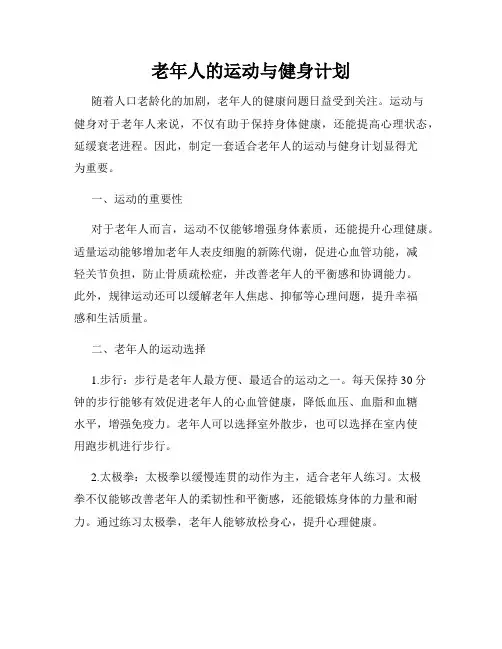 老年人的运动与健身计划

随着人口老龄化的加剧，老年人的健康问题日益受到关注。运动与健身对于老年人来说，不仅有助于保持身体健康，还能提高心理状态，延缓衰老进程。因此，制定一套适合老年人的运动与健身计划显得尤为重要。

一、运动的重要性

对于老年人而言，运动不仅能够增强身体素质，还能提升心理健康。适量运动能够增加老年人表皮细胞的新陈代谢，促进心血管功能，减轻关节负担，防止骨质疏松症，并改善老年人的平衡感和协调能力。此外，规律运动还可以缓解老年人焦虑、抑郁等心理问题，提升幸福感和生活质量。

二、老年人的运动选择

1.步行：步行是老年人最方便、最适合的运动之一。每天保持30分钟的步行能够有效促进老年人的心血管健康，降低血压、血脂和血糖水平，增强免疫力。老年人可以选择室外散步，也可以选择在室内使用跑步机进行步行。

2.太极拳：太极拳以缓慢连贯的动作为主，适合老年人练习。太极拳不仅能够改善老年人的柔韧性和平衡感，还能锻炼身体的力量和耐力。通过练习太极拳，老年人能够放松身心，提升心理健康。